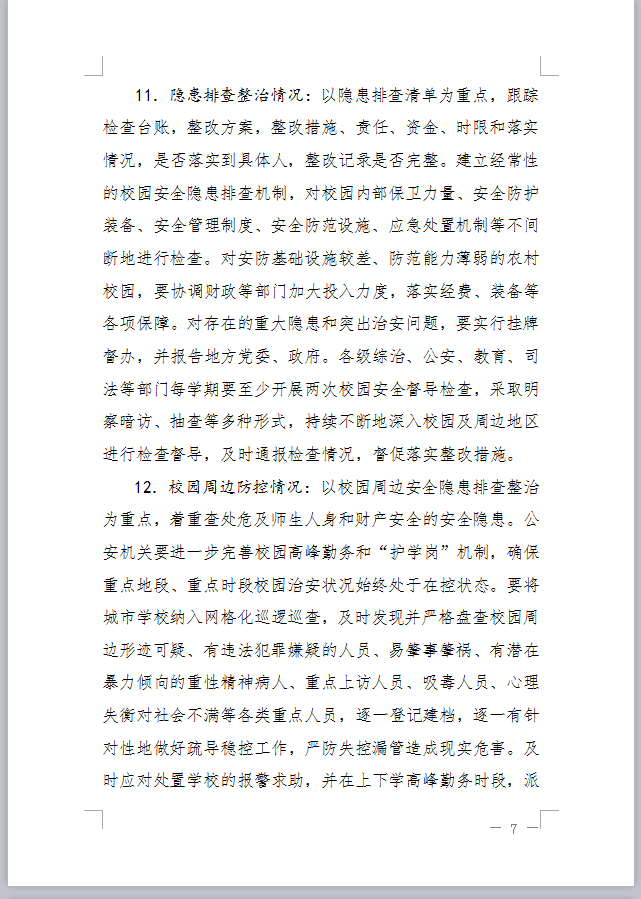 11. 隐患排查整治情况：以隐患排查清单为重点，跟踪检查台账，整改方案，整改措施、责任、资金、时限和落实情况，是否落实到具体人，整改记录是否完整。建立经常性的校园安全隐患排查机制，对校园内部保卫力量、安全防护装备、安全管理制度、安全防范设施、应急处置机制等不间断地进行检查。对安防基础设施较差、防范能力薄弱的农村校园，要协调财政等部门加大投入力度，落实经费、装备等各项保障。对存在的重大隐患和突出治安问题，要实行挂牌督办，并报告地方党委、政府。各级综治、公安、教育、司法等部门每学期要至少开展两次校园安全督导检查，采取明察暗访、抽查等多种形式，持续不断地深入校园及周边地区进行检查督导，及时通报检查情况，督促落实整改措施。

12. 校园周边防控情况：以校园周边安全隐患排查整治为重点，着重查处危及师生人身和财产安全的安全隐患。公安机关要进一步完善校园高峰勤务和“护学岗”机制，确保重点地段、重点时段校园治安状况始终处于在控状态。要将城市学校纳入网格化巡逻巡查，及时发现并严格盘查校园周边形迹可疑、有违法犯罪嫌疑的人员、易肇事肇祸、有潜在暴力倾向的重性精神病人、重点上访人员、吸毒人员、心理失衡对社会不满等各类重点人员，逐一登记建档，逐一有针对性地做好疏导稳控工作，严防失控漏管造成现实危害。及时应对处置学校的报警求助，并在上下学高峰勤务时段，派

— 7 —